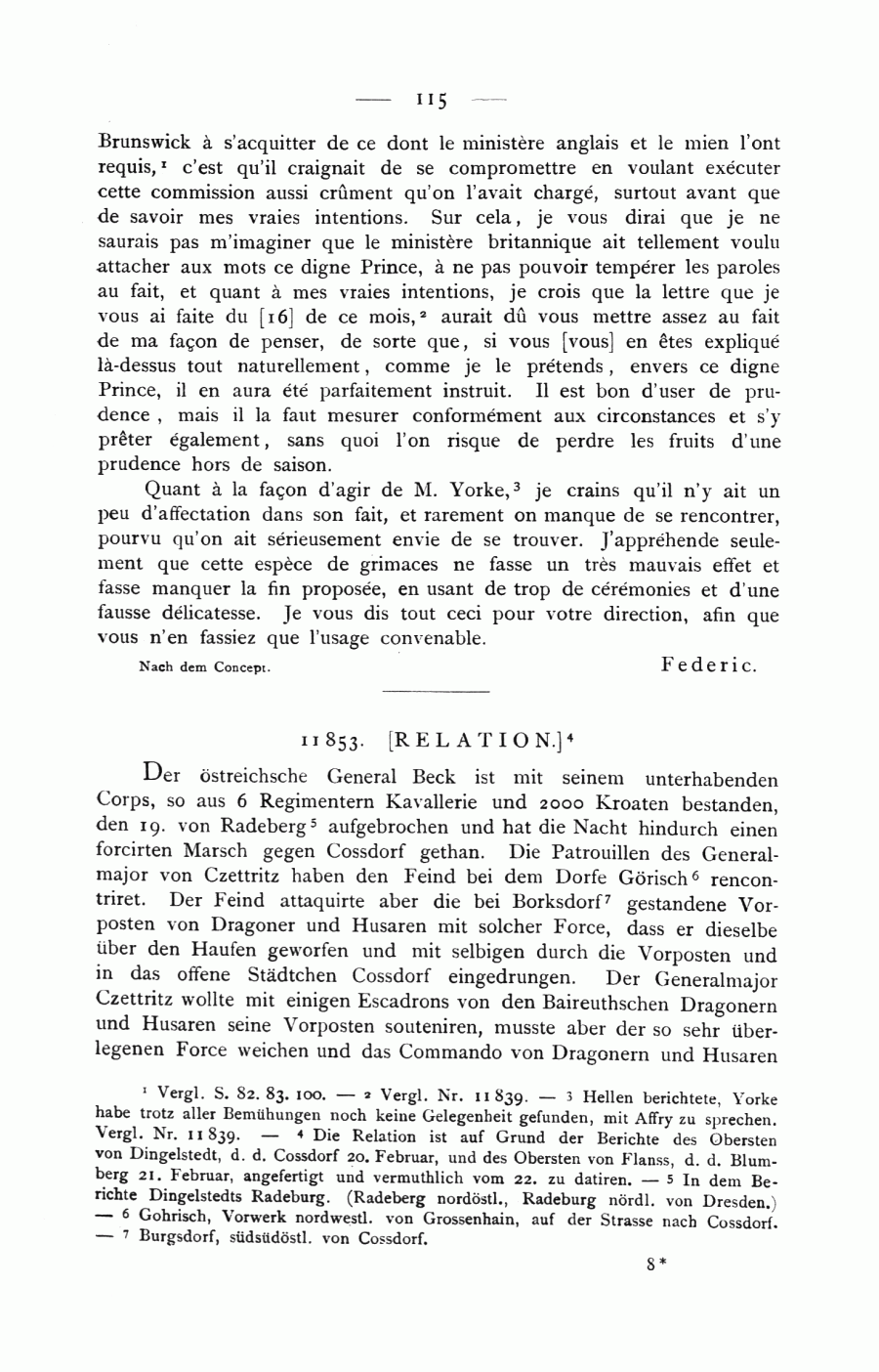 — 115 —

Brunswick à s'acquitter de ce dont le ministère anglais et le mien l'ont requis,$^1$ c'est qu'il craignait de se compromettre en voulant exécuter cette commission aussi crûment qu'on l'avait chargé, surtout avant que de savoir mes vraies intentions. Sur cela, je vous dirai que je ne saurais pas m'imaginer que le ministère britannique ait tellement voulu attacher aux mots ce digne Prince, à ne pas pouvoir tempérer les paroles au fait, et quant à mes vraies intentions, je crois que la lettre que je vous ai faite du [16] de ce mois,$^2$ aurait dû vous mettre assez au fait de ma façon de penser, de sorte que, si vous [vous] en êtes expliqué là-dessus tout naturellement, comme je le prétends, envers ce digne Prince, il en aura été parfaitement instruit. Il est bon d'user de prudence, mais il la faut mesurer conformément aux circonstances et s'y prêter également, sans quoi l'on risque de perdre les fruits d'une prudence hors de saison.

Quant à la façon d'agir de M. Yorke,$^3$ je crains qu'il n'y ait un peu d'affectation dans son fait, et rarement on manque de se rencontrer, pourvu qu'on ait sérieusement envie de se trouver. J'appréhende seulement que cette espèce de grimaces ne fasse un très mauvais effet et fasse manquer la fin proposée, en usant de trop de cérémonies et d'une fausse délicatesse. Je vous dis tout ceci pour votre direction, afin que vous n'en fassiez que l'usage convenable.

Nach dem Concept.

Federic.

11853. [RELATION.]$^4$

Der östreichsche General Beck ist mit seinem unterhabenden Corps, so aus 6 Regimentern Kavallerie und 2000 Kroaten bestanden, den 19. von Radeberg$^5$ aufgebrochen und hat die Nacht hindurch einen forcirten Marsch gegen Cossdorf gethan. Die Patrouillen des Generalmajor von Czettritz haben den Feind bei dem Dorfe Görisch$^6$ rencontriret. Der Feind attaquirte aber die bei Borksdorf$^7$ gestandene Vorposten von Dragoner und Husaren mit solcher Force, dass er dieselbe über den Haufen geworfen und mit selbigen durch die Vorposten und in das offene Städtchen Cossdorf eingedrungen. Der Generalmajor Czettritz wollte mit einigen Escadrons von den Baireuthschen Dragonern und Husaren seine Vorposten souteniren, musste aber der so sehr überlegenen Force weichen und das Commando von Dragonern und Husaren

$^1$ Vergl. S. 82. 83. 100. — $^2$ Vergl. Nr. 11839. — $^3$ Hellen berichtete, Yorke habe trotz aller Bemühungen noch keine Gelegenheit gefunden, mit Affry zu sprechen. Vergl. Nr. 11839. — $^4$ Die Relation ist auf Grund der Berichte des Obersten von Dingelstedt, d. d. Cossdorf 20. Februar, und des Obersten von Flanss, d. d. Blumberg 21. Februar, angefertigt und vermuthlich vom 22. zu datiren. — $^5$ In dem Berichte Dingelstedts Radeburg. (Radeberg nordöstl., Radeburg nördl. von Dresden.) — $^6$ Gohrisch, Vorwerk nordwestl. von Grossenhain, auf der Strasse nach Cossdorf. — $^7$ Burgsdorf, südsüdöstl. von Cossdorf.

8*